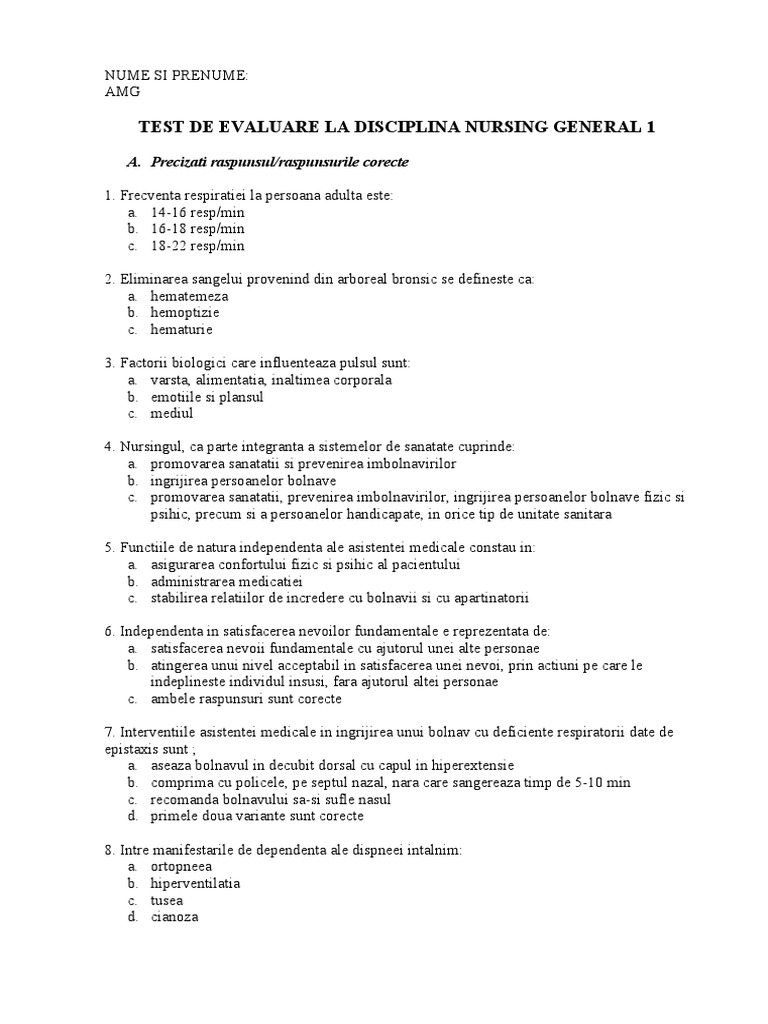 NUME SI PRENUME:
AMG

TEST DE EVALUARE LA DISCIPLINA NURSING GENERAL 1

A. Precizati raspunsul/raspunsurile corecte

1. Frecventa respiratiei la persoana adulta este:
a. 14-16 resp/min
b. 16-18 resp/min
c. 18-22 resp/min

2. Eliminarea sangelui provenind din arboreal bronsic se defineste ca:
a. hematemeza
b. hemoptizie
c. hematurie

3. Factorii biologici care influenteaza pulsul sunt:
a. varsta, alimentatia, inaltimea corporala
b. emotiile si plansul
c. mediul

4. Nursingul, ca parte integranta a sistemelor de sanatate cuprinde:
a. promovarea sanatatii si prevenirea imbolnavirilor
b. ingrijirea persoanelor bolnave
c. promovarea sanatatii, prevenirea imbolnavirilor, ingrijirea persoanelor bolnave fizic si psihic, precum si a persoanelor handicapate, in orice tip de unitate sanitara

5. Functiile de natura independenta ale asistentei medicale constau in:
a. asigurarea confortului fizic si psihic al pacientului
b. administrarea medicatiei
c. stabilirea relatiilor de incredere cu bolnavii si cu apartinatorii

6. Independenta in satisfacerea nevoilor fundamentale e reprezentata de:
a. satisfacerea nevoii fundamentale cu ajutorul unei alte personae
b. atingerea unui nivel acceptabil in satisfacerea unei nevoi, prin actiuni pe care le indeplineste individul insusi, fara ajutorul altei personae
c. ambele raspunsuri sunt corecte

7. Interventiile asistentei medicale in ingrijirea unui bolnav cu deficiente respiratorii date de epistaxis sunt ;
a. aseaza bolnavul in decubit dorsal cu capul in hiperextensie
b. comprima cu policele, pe septul nazal, nara care sangereaza timp de 5-10 min
c. recomanda bolnavului sa-si sufle nasul
d. primele doua variante sunt corecte

8. Intre manifestarile de dependenta ale dispneei intalnim:
a. ortopneea
b. hiperventilatia
c. tusea
d. cianoza